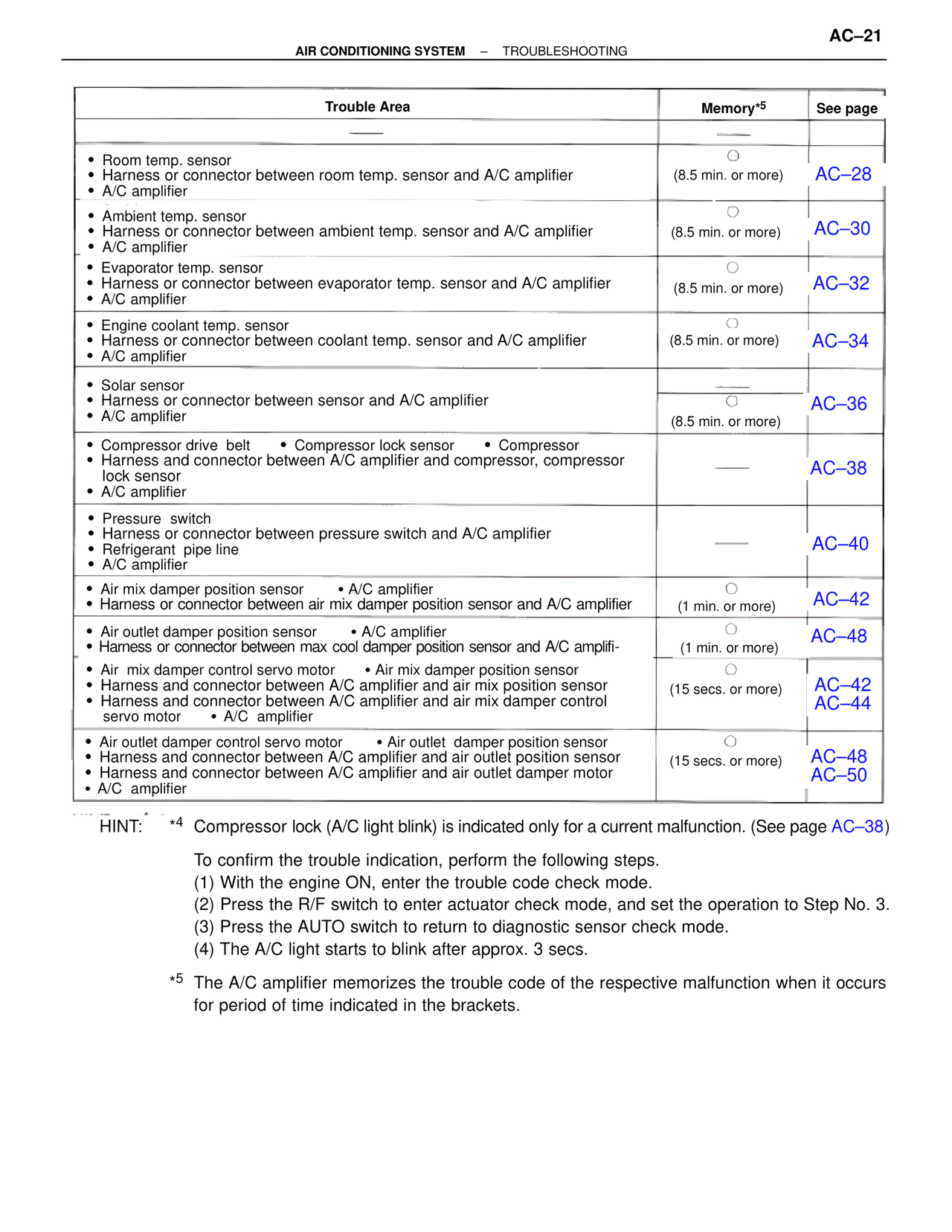 AC–21

AIR CONDITIONING SYSTEM – TROUBLESHOOTING

| Trouble Area | Memory*5 | See page |
|---|---|---|
| —— | —— | |
| • Room temp. sensor • Harness or connector between room temp. sensor and A/C amplifier • A/C amplifier | ○ (8.5 min. or more) | AC–28 |
| • Ambient temp. sensor • Harness or connector between ambient temp. sensor and A/C amplifier • A/C amplifier | ○ (8.5 min. or more) | AC–30 |
| • Evaporator temp. sensor • Harness or connector between evaporator temp. sensor and A/C amplifier • A/C amplifier | ○ (8.5 min. or more) | AC–32 |
| • Engine coolant temp. sensor • Harness or connector between coolant temp. sensor and A/C amplifier • A/C amplifier | ○ (8.5 min. or more) | AC–34 |
| • Solar sensor • Harness or connector between sensor and A/C amplifier • A/C amplifier | —— ○ (8.5 min. or more) | AC–36 |
| • Compressor drive belt • Compressor lock sensor • Compressor • Harness and connector between A/C amplifier and compressor, compressor lock sensor • A/C amplifier | —— | AC–38 |
| • Pressure switch • Harness or connector between pressure switch and A/C amplifier • Refrigerant pipe line • A/C amplifier | —— | AC–40 |
| • Air mix damper position sensor • A/C amplifier • Harness or connector between air mix damper position sensor and A/C amplifier | ○ (1 min. or more) | AC–42 |
| • Air outlet damper position sensor • A/C amplifier • Harness or connector between max cool damper position sensor and A/C amplifi- | ○ (1 min. or more) | AC–48 |
| • Air mix damper control servo motor • Air mix damper position sensor • Harness and connector between A/C amplifier and air mix position sensor • Harness and connector between A/C amplifier and air mix damper control servo motor • A/C amplifier | ○ (15 secs. or more) | AC–42 AC–44 |
| • Air outlet damper control servo motor • Air outlet damper position sensor • Harness and connector between A/C amplifier and air outlet position sensor • Harness and connector between A/C amplifier and air outlet damper motor • A/C amplifier | ○ (15 secs. or more) | AC–48 AC–50 |

HINT: *4 Compressor lock (A/C light blink) is indicated only for a current malfunction. (See page AC–38)

To confirm the trouble indication, perform the following steps.
(1) With the engine ON, enter the trouble code check mode.
(2) Press the R/F switch to enter actuator check mode, and set the operation to Step No. 3.
(3) Press the AUTO switch to return to diagnostic sensor check mode.
(4) The A/C light starts to blink after approx. 3 secs.

*5 The A/C amplifier memorizes the trouble code of the respective malfunction when it occurs for period of time indicated in the brackets.